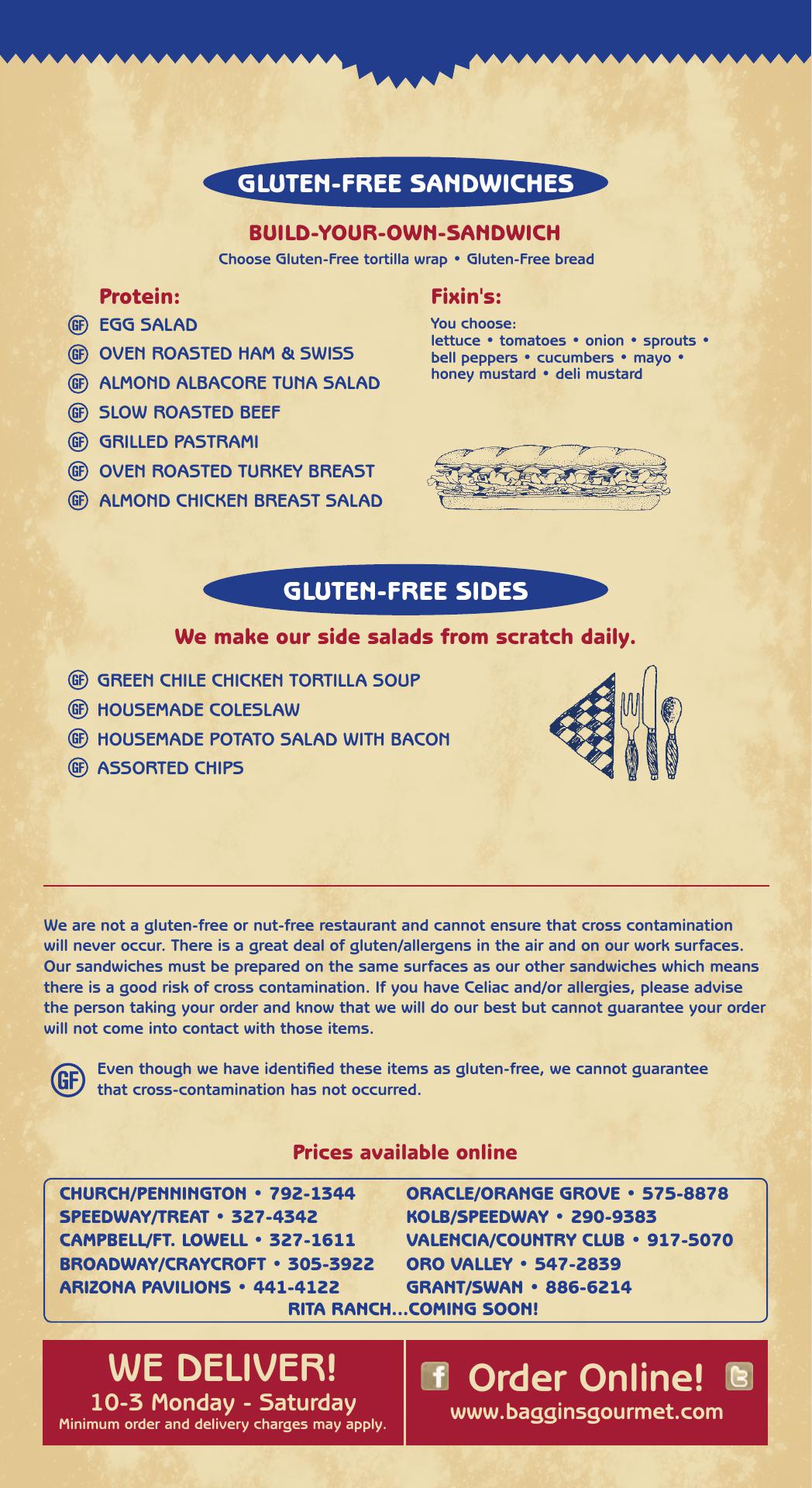 GLUTEN-FREE SANDWICHES

BUILD-YOUR-OWN-SANDWICH

Choose Gluten-Free tortilla wrap • Gluten-Free bread

Protein:

GF EGG SALAD
GF OVEN ROASTED HAM & SWISS
GF ALMOND ALBACORE TUNA SALAD
GF SLOW ROASTED BEEF
GF GRILLED PASTRAMI
GF OVEN ROASTED TURKEY BREAST
GF ALMOND CHICKEN BREAST SALAD

Fixin's:

You choose:
lettuce • tomatoes • onion • sprouts • bell peppers • cucumbers • mayo • honey mustard • deli mustard

GLUTEN-FREE SIDES

We make our side salads from scratch daily.

GF GREEN CHILE CHICKEN TORTILLA SOUP
GF HOUSEMADE COLESLAW
GF HOUSEMADE POTATO SALAD WITH BACON
GF ASSORTED CHIPS

We are not a gluten-free or nut-free restaurant and cannot ensure that cross contamination will never occur. There is a great deal of gluten/allergens in the air and on our work surfaces. Our sandwiches must be prepared on the same surfaces as our other sandwiches which means there is a good risk of cross contamination. If you have Celiac and/or allergies, please advise the person taking your order and know that we will do our best but cannot guarantee your order will not come into contact with those items.

GF Even though we have identified these items as gluten-free, we cannot guarantee that cross-contamination has not occurred.

Prices available online

CHURCH/PENNINGTON • 792-1344
SPEEDWAY/TREAT • 327-4342
CAMPBELL/FT. LOWELL • 327-1611
BROADWAY/CRAYCROFT • 305-3922
ARIZONA PAVILIONS • 441-4122

ORACLE/ORANGE GROVE • 575-8878
KOLB/SPEEDWAY • 290-9383
VALENCIA/COUNTRY CLUB • 917-5070
ORO VALLEY • 547-2839
GRANT/SWAN • 886-6214

RITA RANCH...COMING SOON!

WE DELIVER!
10-3 Monday - Saturday
Minimum order and delivery charges may apply.

Order Online!
www.bagginsgourmet.com